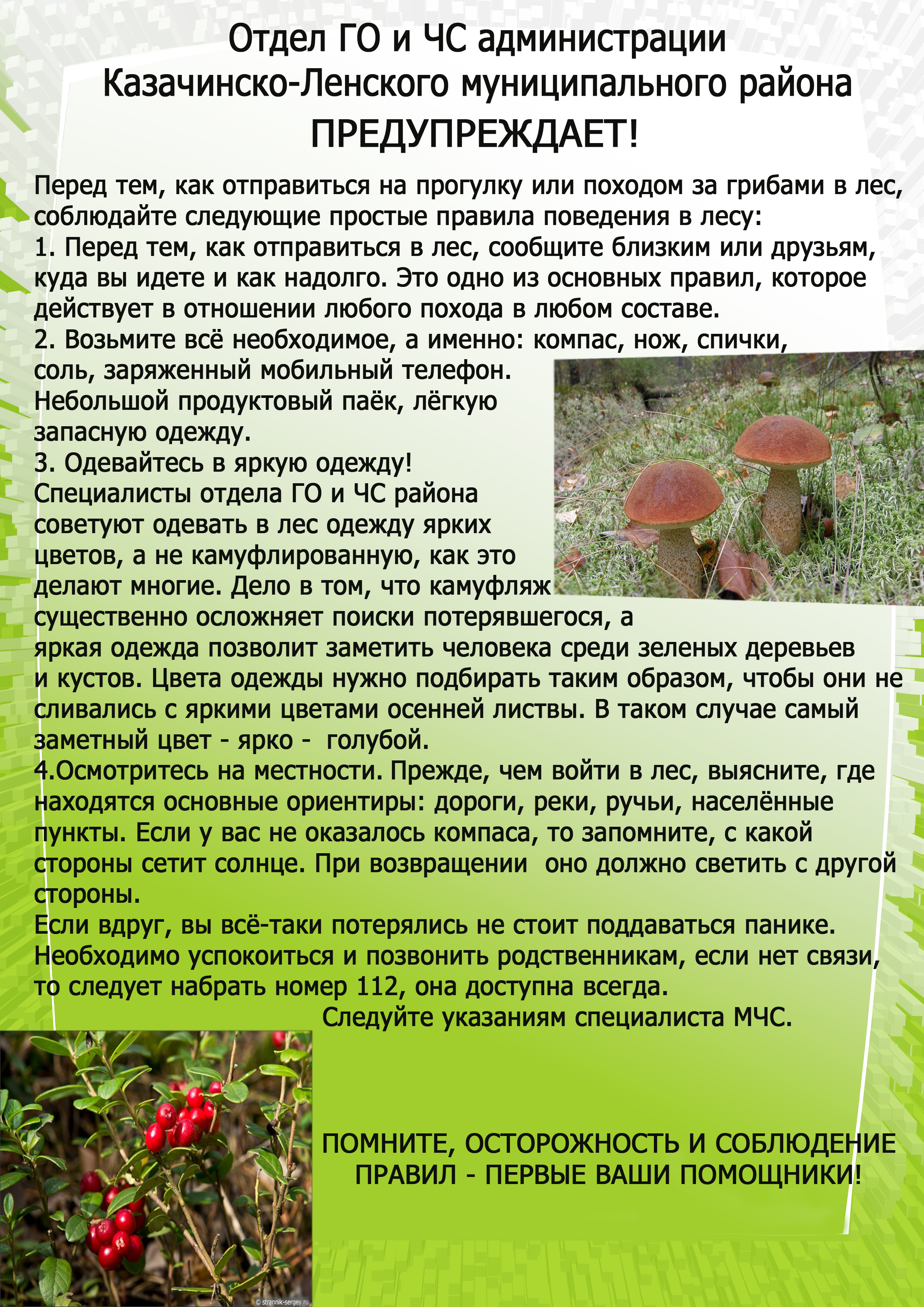 Отдел ГО и ЧС администрации Казачинско-Ленского муниципального района ПРЕДУПРЕЖДАЕТ!

Перед тем, как отправиться на прогулку или походом за грибами в лес, соблюдайте следующие простые правила поведения в лесу:
1. Перед тем, как отправиться в лес, сообщите близким или друзьям, куда вы идете и как надолго. Это одно из основных правил, которое действует в отношении любого похода в любом составе.
2. Возьмите всё необходимое, а именно: компас, нож, спички, соль, заряженный мобильный телефон. Небольшой продуктовый паёк, лёгкую запасную одежду.
3. Одевайтесь в яркую одежду! Специалисты отдела ГО и ЧС района советуют одевать в лес одежду ярких цветов, а не камуфлированную, как это делают многие. Дело в том, что камуфляж существенно осложняет поиски потерявшегося, а яркая одежда позволит заметить человека среди зеленых деревьев и кустов. Цвета одежды нужно подбирать таким образом, чтобы они не сливались с яркими цветами осенней листвы. В таком случае самый заметный цвет - ярко - голубой.
4.Осмотритесь на местности. Прежде, чем войти в лес, выясните, где находятся основные ориентиры: дороги, реки, ручьи, населённые пункты. Если у вас не оказалось компаса, то запомните, с какой стороны сетит солнце. При возвращении оно должно светить с другой стороны.
Если вдруг, вы всё-таки потерялись не стоит поддаваться панике. Необходимо успокоиться и позвонить родственникам, если нет связи, то следует набрать номер 112, она доступна всегда.
Следуйте указаниям специалиста МЧС.

ПОМНИТЕ, ОСТОРОЖНОСТЬ И СОБЛЮДЕНИЕ ПРАВИЛ - ПЕРВЫЕ ВАШИ ПОМОЩНИКИ!

© strannik-sergey.ru